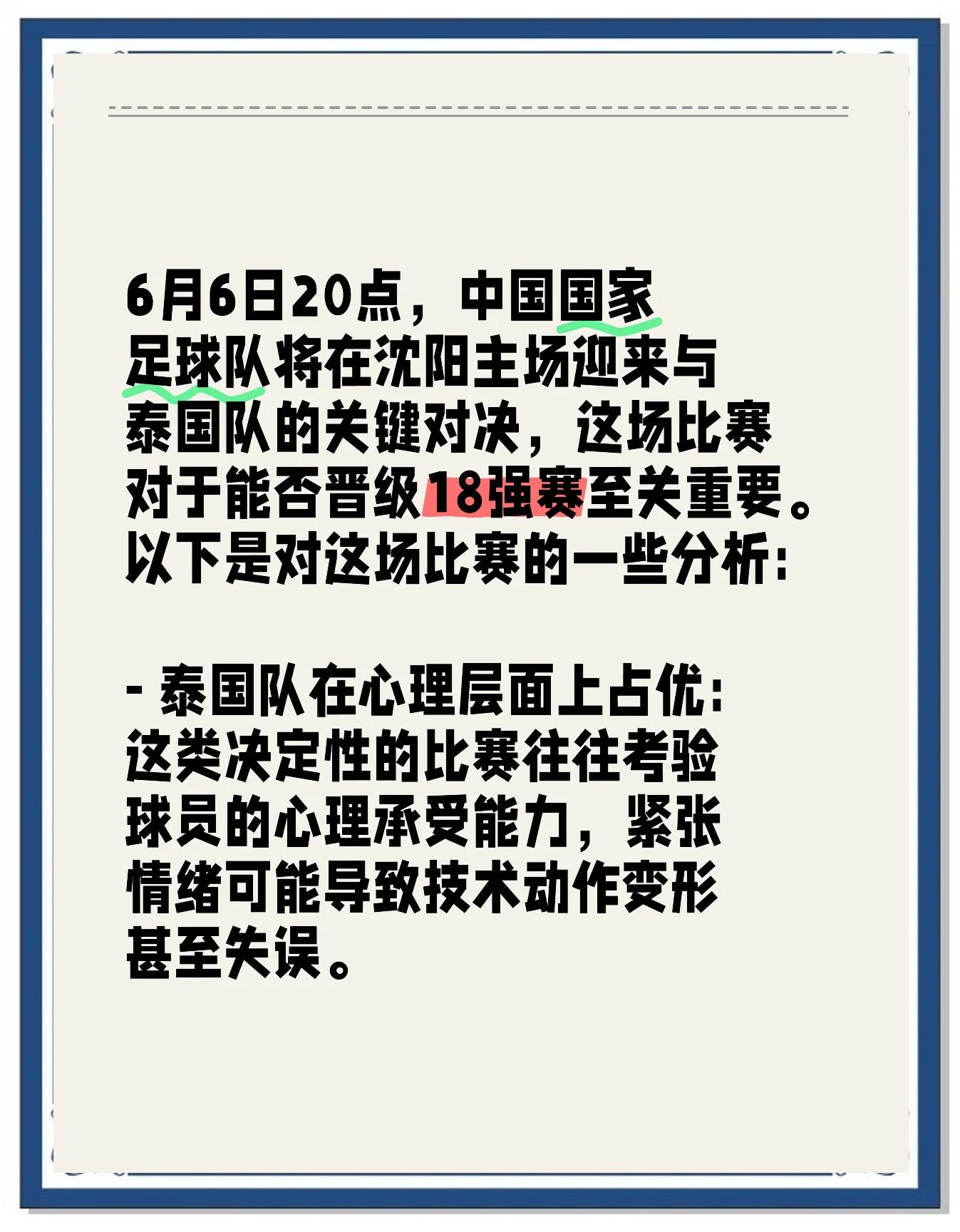 6月6日20点，中国国家足球队将在沈阳主场迎来与泰国队的关键对决，这场比赛对于能否晋级18强赛至关重要。以下是对这场比赛的一些分析：

- 泰国队在心理层面上占优：这类决定性的比赛往往考验球员的心理承受能力，紧张情绪可能导致技术动作变形甚至失误。